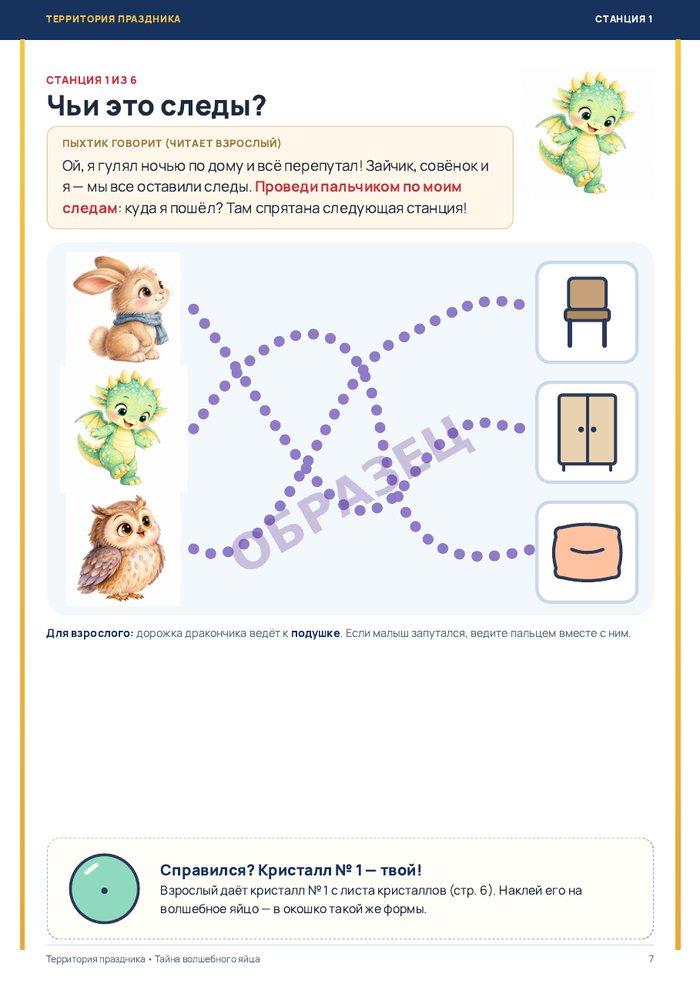 ТЕРРИТОРИЯ ПРАЗДНИКА

СТАНЦИЯ 1

СТАНЦИЯ 1 ИЗ 6

Чьи это следы?

ПЫХТИК ГОВОРИТ (ЧИТАЕТ ВЗРОСЛЫЙ)

Ой, я гулял ночью по дому и всё перепутал! Зайчик, совёнок и я — мы все оставили следы. Проведи пальчиком по моим следам: куда я пошёл? Там спрятана следующая станция!

Для взрослого: дорожка дракончика ведёт к подушке. Если малыш запутался, ведите пальцем вместе с ним.

Справился? Кристалл № 1 — твой!

Взрослый даёт кристалл № 1 с листа кристаллов (стр. 6). Наклей его на волшебное яйцо — в окошко такой же формы.

Территория праздника • Тайна волшебного яйца

7

ОБРАЗЕЦ